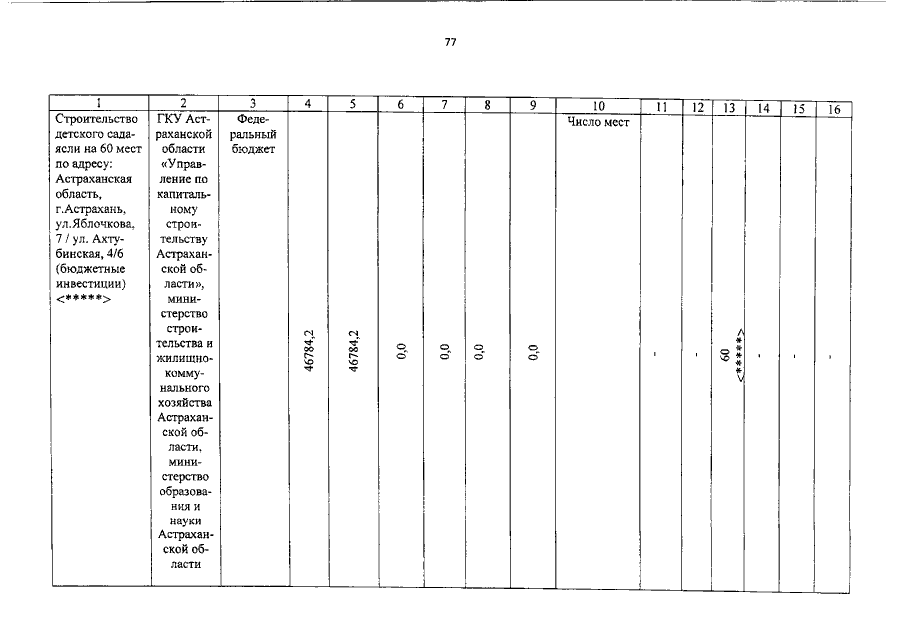 77

| 1 | 2 | 3 | 4 | 5 | 6 | 7 | 8 | 9 | 10 | 11 | 12 | 13 | 14 | 15 | 16 |
|---|---|---|---|---|---|---|---|---|---|---|---|---|---|---|---|
| Строительство детского сада-ясли на 60 мест по адресу: Астраханская область, г.Астрахань, ул.Яблочкова, 7 / ул. Ахтубинская, 4/6 (бюджетные инвестиции) <*****> | ГКУ Астраханской области «Управление по капитальному строительству Астраханской области», министерство строительства и жилищно-коммунального хозяйства Астраханской области, министерство образования и науки Астраханской области | Федеральный бюджет | 46784,2 | 46784,2 | 0,0 | 0,0 | 0,0 | 0,0 | Число мест | - | - | 60 <*****> | - | - | - |